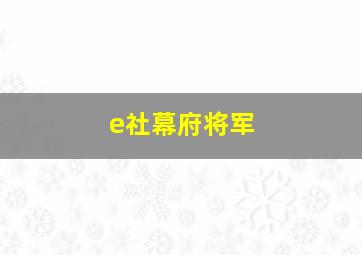 e社幕府将军